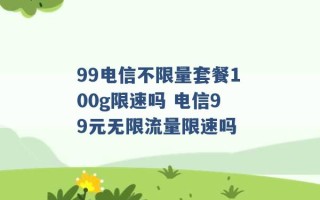 99电信不限量套餐100g限速吗 电信99元无限流量限速吗